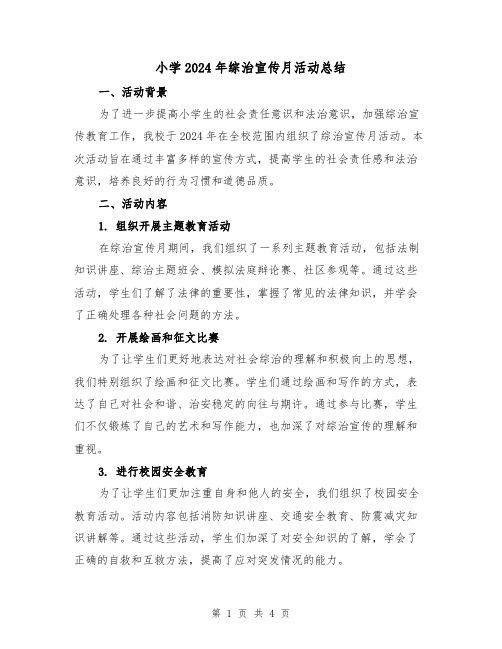 小学2024年综治宣传月活动总结

一、活动背景

为了进一步提高小学生的社会责任意识和法治意识，加强综治宣传教育工作，我校于2024年在全校范围内组织了综治宣传月活动。本次活动旨在通过丰富多样的宣传方式，提高学生的社会责任感和法治意识，培养良好的行为习惯和道德品质。

二、活动内容

1. 组织开展主题教育活动

在综治宣传月期间，我们组织了一系列主题教育活动，包括法制知识讲座、综治主题班会、模拟法庭辩论赛、社区参观等。通过这些活动，学生们了解了法律的重要性，掌握了常见的法律知识，并学会了正确处理各种社会问题的方法。

2. 开展绘画和征文比赛

为了让学生们更好地表达对社会综治的理解和积极向上的思想，我们特别组织了绘画和征文比赛。学生们通过绘画和写作的方式，表达了自己对社会和谐、治安稳定的向往与期许。通过参与比赛，学生们不仅锻炼了自己的艺术和写作能力，也加深了对综治宣传的理解和重视。

3. 进行校园安全教育

为了让学生们更加注重自身和他人的安全，我们组织了校园安全教育活动。活动内容包括消防知识讲座、交通安全教育、防震减灾知识讲解等。通过这些活动，学生们加深了对安全知识的了解，学会了正确的自救和互救方法，提高了应对突发情况的能力。

第 1 页 共 4 页